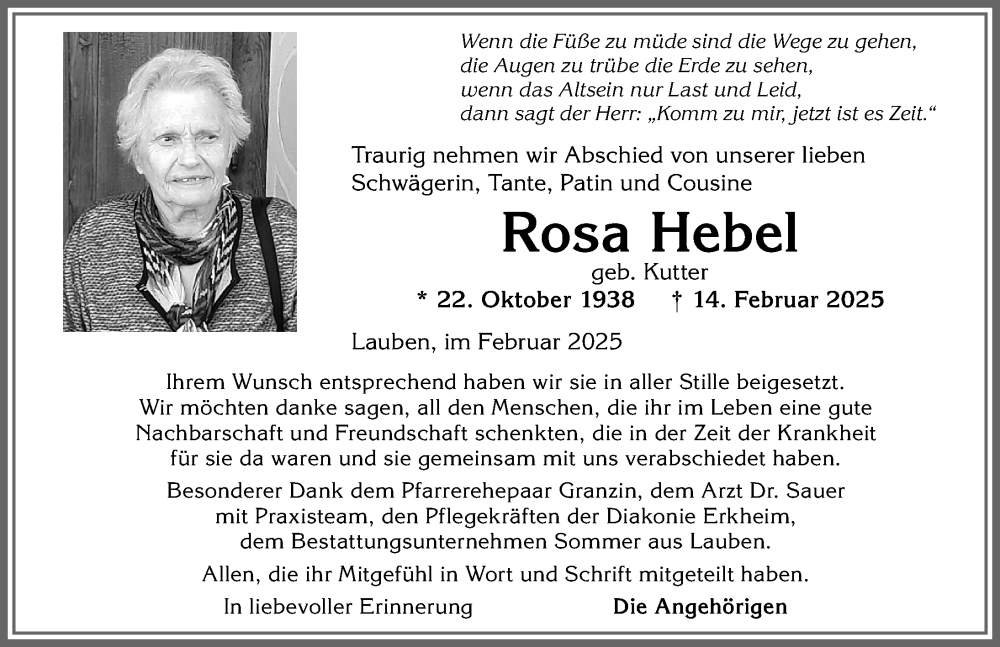 Wenn die Füße zu müde sind die Wege zu gehen,
die Augen zu trübe die Erde zu sehen,
wenn das Altsein nur Last und Leid,
dann sagt der Herr: „Komm zu mir, jetzt ist es Zeit.“

Traurig nehmen wir Abschied von unserer lieben Schwägerin, Tante, Patin und Cousine

Rosa Hebel

geb. Kutter

* 22. Oktober 1938 † 14. Februar 2025

Lauben, im Februar 2025

Ihrem Wunsch entsprechend haben wir sie in aller Stille beigesetzt. Wir möchten danke sagen, all den Menschen, die ihr im Leben eine gute Nachbarschaft und Freundschaft schenkten, die in der Zeit der Krankheit für sie da waren und sie gemeinsam mit uns verabschiedet haben.

Besonderer Dank dem Pfarrerehepaar Granzin, dem Arzt Dr. Sauer mit Praxisteam, den Pflegekräften der Diakonie Erkheim, dem Bestattungsunternehmen Sommer aus Lauben.

Allen, die ihr Mitgefühl in Wort und Schrift mitgeteilt haben.

In liebevoller Erinnerung

Die Angehörigen